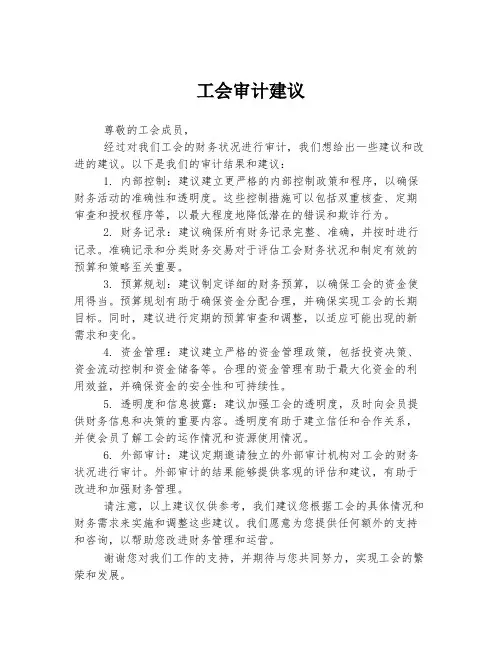 工会审计建议

尊敬的工会成员，

经过对我们工会的财务状况进行审计，我们想给出一些建议和改进的建议。以下是我们的审计结果和建议：

1. 内部控制：建议建立更严格的内部控制政策和程序，以确保财务活动的准确性和透明度。这些控制措施可以包括双重核查、定期审查和授权程序等，以最大程度地降低潜在的错误和欺诈行为。

2. 财务记录：建议确保所有财务记录完整、准确，并按时进行记录。准确记录和分类财务交易对于评估工会财务状况和制定有效的预算和策略至关重要。

3. 预算规划：建议制定详细的财务预算，以确保工会的资金使用得当。预算规划有助于确保资金分配合理，并确保实现工会的长期目标。同时，建议进行定期的预算审查和调整，以适应可能出现的新需求和变化。

4. 资金管理：建议建立严格的资金管理政策，包括投资决策、资金流动控制和资金储备等。合理的资金管理有助于最大化资金的利用效益，并确保资金的安全性和可持续性。

5. 透明度和信息披露：建议加强工会的透明度，及时向会员提供财务信息和决策的重要内容。透明度有助于建立信任和合作关系，并使会员了解工会的运作情况和资源使用情况。

6. 外部审计：建议定期邀请独立的外部审计机构对工会的财务状况进行审计。外部审计的结果能够提供客观的评估和建议，有助于改进和加强财务管理。

请注意，以上建议仅供参考，我们建议您根据工会的具体情况和财务需求来实施和调整这些建议。我们愿意为您提供任何额外的支持和咨询，以帮助您改进财务管理和运营。

谢谢您对我们工作的支持，并期待与您共同努力，实现工会的繁荣和发展。